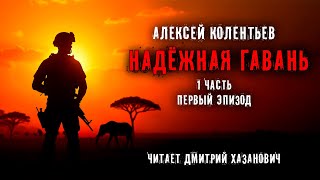 АЛЕКСЕЙ КОЛЕНТЬЕВ
НАДЁЖНАЯ ГАВАНЬ
1 ЧАСТЬ
ПЕРВЫЙ ЭПИЗОД
ЧИТАЕТ ДМИТРИЙ ХАЗАНОВИЧ